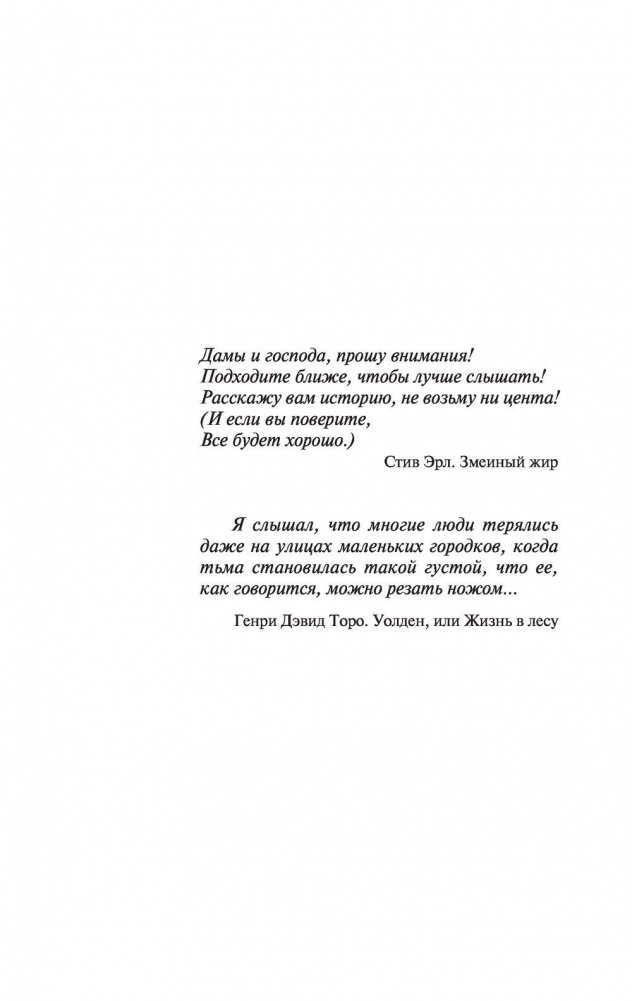 Дамы и господа, прошу внимания!
Подходите ближе, чтобы лучше слышать!
Расскажу вам историю, не возьму ни цента!
(И если вы поверите,
Все будет хорошо.)

Стив Эрл. Змеиный жир

Я слышал, что многие люди терялись даже на улицах маленьких городков, когда тьма становилась такой густой, что ее, как говорится, можно резать ножом...

Генри Дэвид Торо. Уолден, или Жизнь в лесу